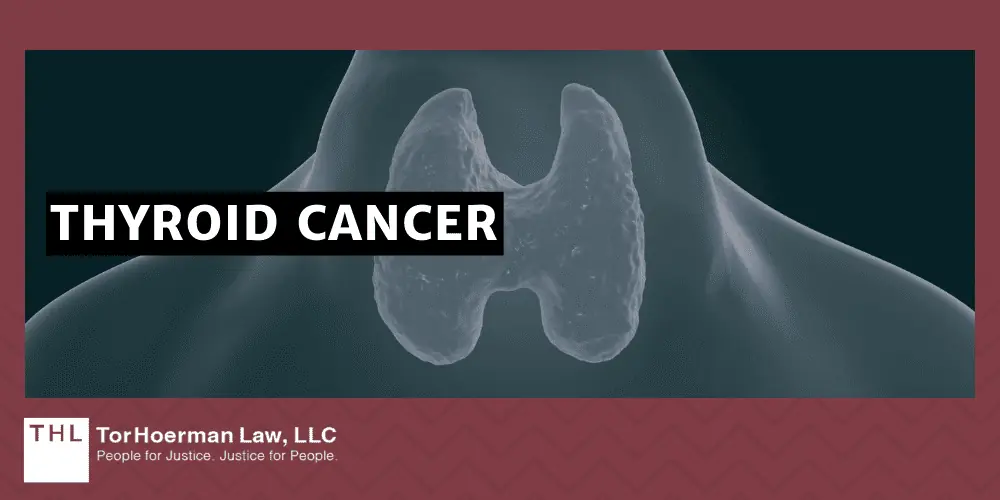 THYROID CANCER

THL

TorHoerman Law, LLC
People for Justice. Justice for People.